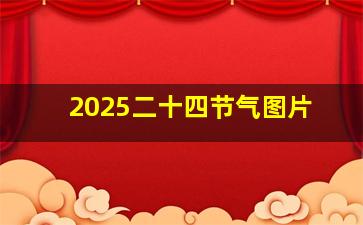 2025二十四节气图片